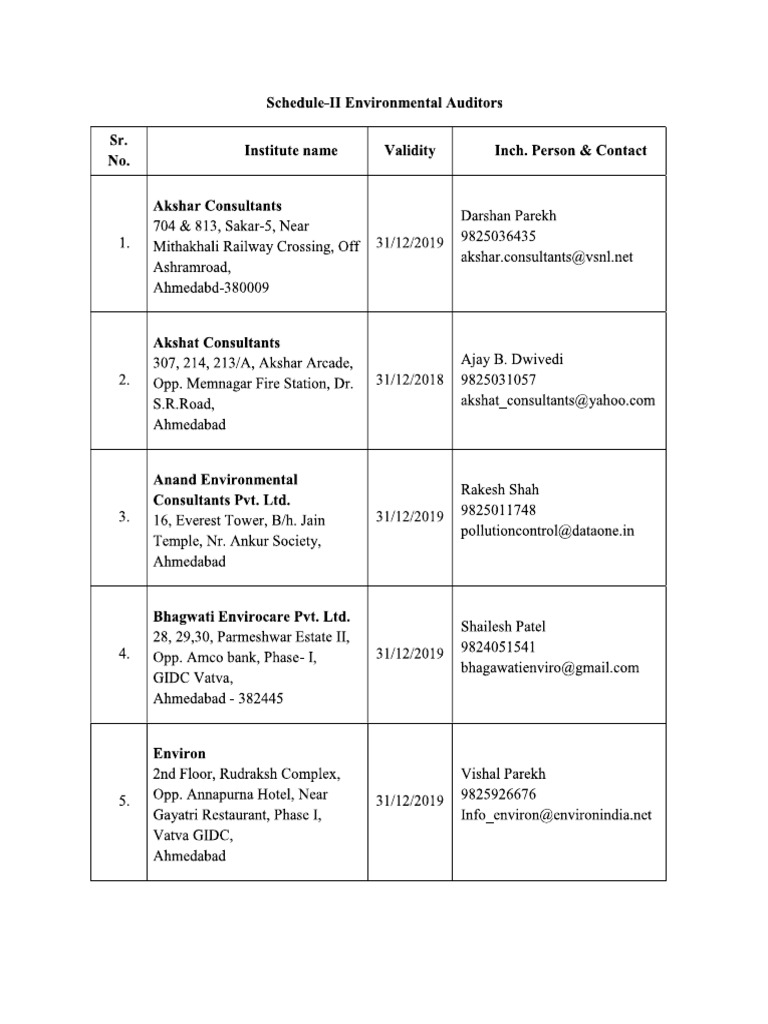 Schedule-II Environmental Auditors

| Sr. No. | Institute name | Validity | Inch. Person & Contact |
|---|---|---|---|
| 1. | Akshar Consultants 704 & 813, Sakar-5, Near Mithakhali Railway Crossing, Off Ashramroad, Ahmedabd-380009 | 31/12/2019 | Darshan Parekh 9825036435 akshar.consultants@vsnl.net |
| 2. | Akshat Consultants 307, 214, 213/A, Akshar Arcade, Opp. Memnagar Fire Station, Dr. S.R.Road, Ahmedabad | 31/12/2018 | Ajay B. Dwivedi 9825031057 akshat_consultants@yahoo.com |
| 3. | Anand Environmental Consultants Pvt. Ltd. 16, Everest Tower, B/h. Jain Temple, Nr. Ankur Society, Ahmedabad | 31/12/2019 | Rakesh Shah 9825011748 pollutioncontrol@dataone.in |
| 4. | Bhagwati Envirocare Pvt. Ltd. 28, 29,30, Parmeshwar Estate II, Opp. Amco bank, Phase- I, GIDC Vatva, Ahmedabad - 382445 | 31/12/2019 | Shailesh Patel 9824051541 bhagawatienviro@gmail.com |
| 5. | Environ 2nd Floor, Rudraksh Complex, Opp. Annapurna Hotel, Near Gayatri Restaurant, Phase I, Vatva GIDC, Ahmedabad | 31/12/2019 | Vishal Parekh 9825926676 Info_environ@environindia.net |